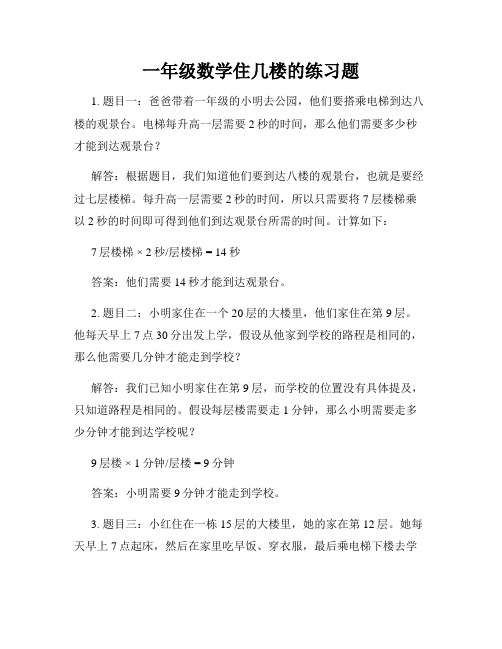 一年级数学住几楼的练习题

1. 题目一：爸爸带着一年级的小明去公园，他们要搭乘电梯到达八楼的观景台。电梯每升高一层需要 2 秒的时间，那么他们需要多少秒才能到达观景台？

解答：根据题目，我们知道他们要到达八楼的观景台，也就是要经过七层楼梯。每升高一层需要 2 秒的时间，所以只需要将 7 层楼梯乘以 2 秒的时间即可得到他们到达观景台所需的时间。计算如下：

7 层楼梯 × 2 秒/层楼梯 = 14 秒

答案：他们需要 14 秒才能到达观景台。

2. 题目二：小明家住在一个 20 层的大楼里，他们家住在第 9 层。他每天早上 7 点 30 分出发上学，假设从他家到学校的路程是相同的，那么他需要几分钟才能走到学校？

解答：我们已知小明家住在第 9 层，而学校的位置没有具体提及，只知道路程是相同的。假设每层楼需要走 1 分钟，那么小明需要走多少分钟才能到达学校呢？

9 层楼 × 1 分钟/层楼 = 9 分钟

答案：小明需要 9 分钟才能走到学校。

3. 题目三：小红住在一栋 15 层的大楼里，她的家在第 12 层。她每天早上 7 点起床，然后在家里吃早饭、穿衣服，最后乘电梯下楼去学